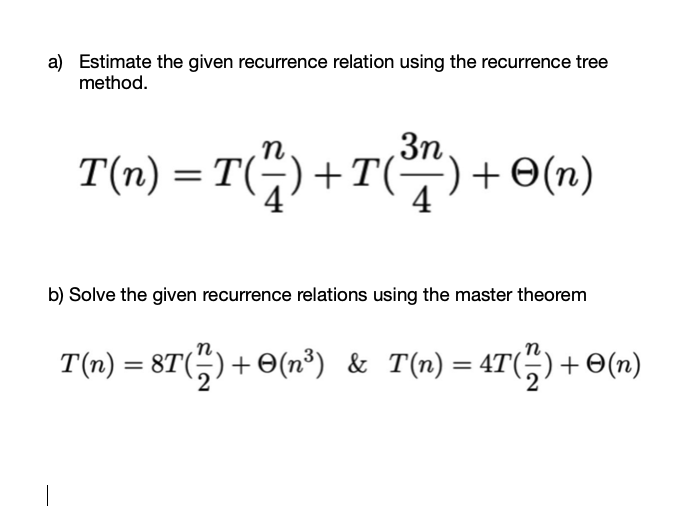 a) Estimate the given recurrence relation using the recurrence tree method.

$T(n) = T(\frac{n}{4}) + T(\frac{3n}{4}) + \Theta(n)$

b) Solve the given recurrence relations using the master theorem

$T(n) = 8T(\frac{n}{2}) + \Theta(n^3)$ & $T(n) = 4T(\frac{n}{2}) + \Theta(n)$